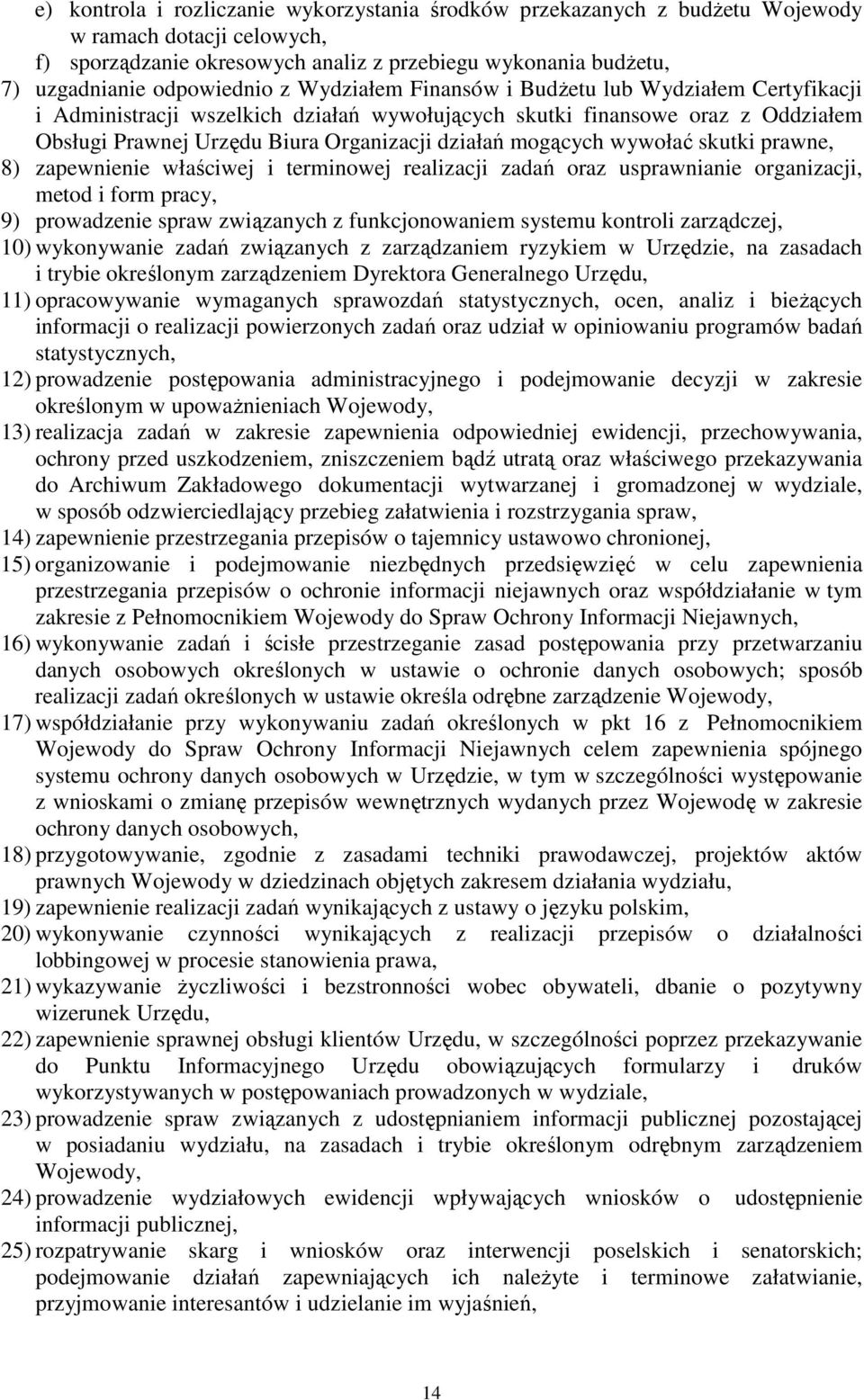 e) kontrola i rozliczanie wykorzystania środków przekazanych z budżetu Wojewody w ramach dotacji celowych,
f) sporządzanie okresowych analiz z przebiegu wykonania budżetu,
7) uzgadnianie odpowiednio z Wydziałem Finansów i Budżetu lub Wydziałem Certyfikacji i Administracji wszelkich działań wywołujących skutki finansowe oraz z Oddziałem Obsługi Prawnej Urzędu Biura Organizacji działań mogących wywołać skutki prawne,
8) zapewnienie właściwej i terminowej realizacji zadań oraz usprawnianie organizacji, metod i form pracy,
9) prowadzenie spraw związanych z funkcjonowaniem systemu kontroli zarządczej,
10) wykonywanie zadań związanych z zarządzaniem ryzykiem w Urzędzie, na zasadach i trybie określonym zarządzeniem Dyrektora Generalnego Urzędu,
11) opracowywanie wymaganych sprawozdań statystycznych, ocen, analiz i bieżących informacji o realizacji powierzonych zadań oraz udział w opiniowaniu programów badań statystycznych,
12) prowadzenie postępowania administracyjnego i podejmowanie decyzji w zakresie określonym w upoważnieniach Wojewody,
13) realizacja zadań w zakresie zapewnienia odpowiedniej ewidencji, przechowywania, ochrony przed uszkodzeniem, zniszczeniem bądź utratą oraz właściwego przekazywania do Archiwum Zakładowego dokumentacji wytwarzanej i gromadzonej w wydziale, w sposób odzwierciedlający przebieg załatwienia i rozstrzygania spraw,
14) zapewnienie przestrzegania przepisów o tajemnicy ustawowo chronionej,
15) organizowanie i podejmowanie niezbędnych przedsięwzięć w celu zapewnienia przestrzegania przepisów o ochronie informacji niejawnych oraz współdziałanie w tym zakresie z Pełnomocnikiem Wojewody do Spraw Ochrony Informacji Niejawnych,
16) wykonywanie zadań i ścisłe przestrzeganie zasad postępowania przy przetwarzaniu danych osobowych określonych w ustawie o ochronie danych osobowych; sposób realizacji zadań określonych w ustawie określa odrębne zarządzenie Wojewody,
17) współdziałanie przy wykonywaniu zadań określonych w pkt 16 z Pełnomocnikiem Wojewody do Spraw Ochrony Informacji Niejawnych celem zapewnienia spójnego systemu ochrony danych osobowych w Urzędzie, w tym w szczególności występowanie z wnioskami o zmianę przepisów wewnętrznych wydanych przez Wojewodę w zakresie ochrony danych osobowych,
18) przygotowywanie, zgodnie z zasadami techniki prawodawczej, projektów aktów prawnych Wojewody w dziedzinach objętych zakresem działania wydziału,
19) zapewnienie realizacji zadań wynikających z ustawy o języku polskim,
20) wykonywanie czynności wynikających z realizacji przepisów o działalności lobbingowej w procesie stanowienia prawa,
21) wykazywanie życzliwości i bezstronności wobec obywateli, dbanie o pozytywny wizerunek Urzędu,
22) zapewnienie sprawnej obsługi klientów Urzędu, w szczególności poprzez przekazywanie do Punktu Informacyjnego Urzędu obowiązujących formularzy i druków wykorzystywanych w postępowaniach prowadzonych w wydziale,
23) prowadzenie spraw związanych z udostępnianiem informacji publicznej pozostającej w posiadaniu wydziału, na zasadach i trybie określonym odrębnym zarządzeniem Wojewody,
24) prowadzenie wydziałowych ewidencji wpływających wniosków o udostępnienie informacji publicznej,
25) rozpatrywanie skarg i wniosków oraz interwencji poselskich i senatorskich; podejmowanie działań zapewniających ich należyte i terminowe załatwianie, przyjmowanie interesantów i udzielanie im wyjaśnień,

14